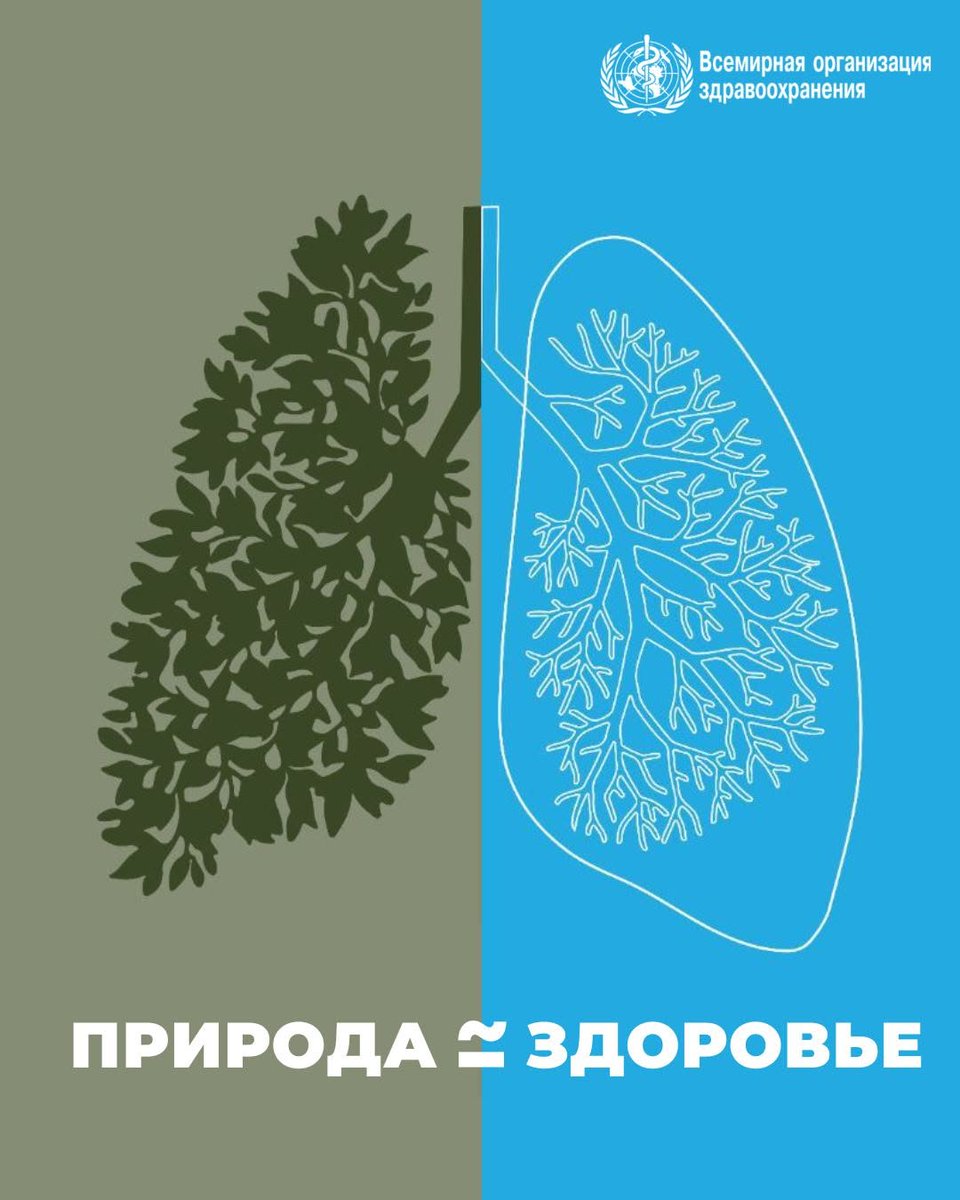 Всемирная организация здравоохранения

ПРИРОДА $\simeq$ ЗДОРОВЬЕ